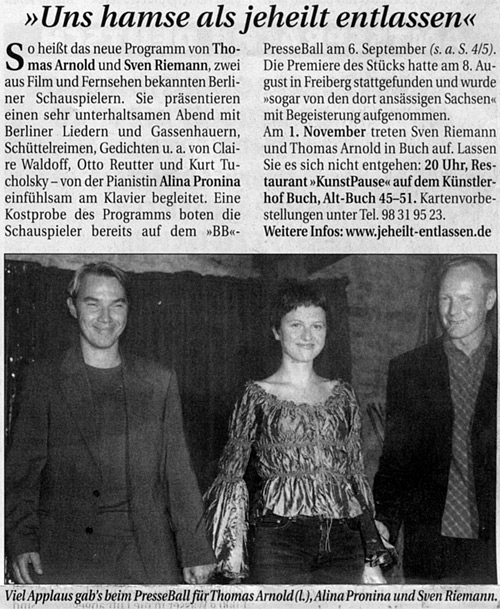 »Uns hamse als jeheilt entlassen«

So heißt das neue Programm von Thomas Arnold und Sven Riemann, zwei aus Film und Fernsehen bekannten Berliner Schauspielern. Sie präsentieren einen sehr unterhaltsamen Abend mit Berliner Liedern und Gassenhauern, Schüttelreimen, Gedichten u. a. von Claire Waldoff, Otto Reutter und Kurt Tucholsky – von der Pianistin Alina Pronina einfühlsam am Klavier begleitet. Eine Kostprobe des Programms boten die Schauspieler bereits auf dem »BB«-PresseBall am 6. September (s. a. S. 4/5). Die Premiere des Stücks hatte am 8. August in Freiberg stattgefunden und wurde »sogar von den dort ansässigen Sachsen« mit Begeisterung aufgenommen.

Am 1. November treten Sven Riemann und Thomas Arnold in Buch auf. Lassen Sie es sich nicht entgehen: 20 Uhr, Restaurant »KunstPause« auf dem Künstlerhof Buch, Alt-Buch 45–51. Kartenvorbestellungen unter Tel. 98 31 95 23.

Weitere Infos: www.jeheilt-entlassen.de

Viel Applaus gab's beim PresseBall für Thomas Arnold (l.), Alina Pronina und Sven Riemann.